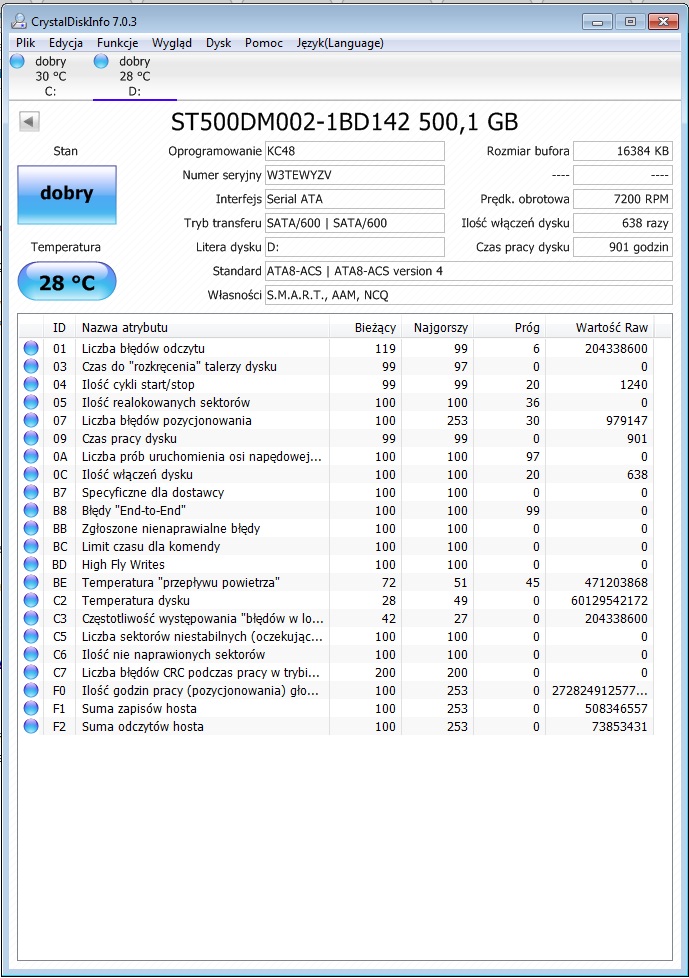 CrystalDiskInfo 7.0.3

Plik Edycja Funkcje Wygląd Dysk Pomoc Język(Language)

dobry
30 °C
C:

dobry
28 °C
D:

ST500DM002-1BD142 500,1 GB

Stan

dobry

Temperatura

28 °C

Oprogramowanie KC48
Numer seryjny W3TEWYZV
Interfejs Serial ATA
Tryb transferu SATA/600 | SATA/600
Litera dysku D:
Standard ATA8-ACS | ATA8-ACS version 4
Własności S.M.A.R.T., AAM, NCQ

Rozmiar bufora 16384 KB
---- ----
Prędk. obrotowa 7200 RPM
Ilość włączeń dysku 638 razy
Czas pracy dysku 901 godzin

| ID | Nazwa atrybutu | Bieżący | Najgorszy | Próg | Wartość Raw |
|---|---|---|---|---|---|
| 01 | Liczba błędów odczytu | 119 | 99 | 6 | 204338600 |
| 03 | Czas do "rozkręcenia" talerzy dysku | 99 | 97 | 0 | 0 |
| 04 | Ilość cykli start/stop | 99 | 99 | 20 | 1240 |
| 05 | Ilość realokowanych sektorów | 100 | 100 | 36 | 0 |
| 07 | Liczba błędów pozycjonowania | 100 | 253 | 30 | 979147 |
| 09 | Czas pracy dysku | 99 | 99 | 0 | 901 |
| 0A | Liczba prób uruchomienia osi napędowej... | 100 | 100 | 97 | 0 |
| 0C | Ilość włączeń dysku | 100 | 100 | 20 | 638 |
| B7 | Specyficzne dla dostawcy | 100 | 100 | 0 | 0 |
| B8 | Błędy "End-to-End" | 100 | 100 | 99 | 0 |
| BB | Zgłoszone nienaprawialne błędy | 100 | 100 | 0 | 0 |
| BC | Limit czasu dla komendy | 100 | 100 | 0 | 0 |
| BD | High Fly Writes | 100 | 100 | 0 | 0 |
| BE | Temperatura "przepływu powietrza" | 72 | 51 | 45 | 471203868 |
| C2 | Temperatura dysku | 28 | 49 | 0 | 60129542172 |
| C3 | Częstotliwość występowania "błędów w lo... | 42 | 27 | 0 | 204338600 |
| C5 | Liczba sektorów niestabilnych (oczekując... | 100 | 100 | 0 | 0 |
| C6 | Ilość nie naprawionych sektorów | 100 | 100 | 0 | 0 |
| C7 | Liczba błędów CRC podczas pracy w trybi... | 200 | 200 | 0 | 0 |
| F0 | Ilość godzin pracy (pozycjonowania) gło... | 100 | 253 | 0 | 272824912577... |
| F1 | Suma zapisów hosta | 100 | 253 | 0 | 508346557 |
| F2 | Suma odczytów hosta | 100 | 253 | 0 | 73853431 |